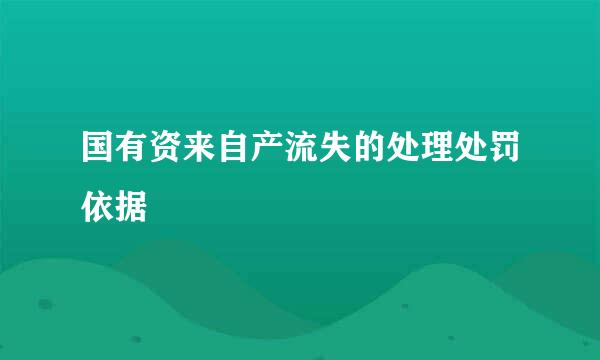 国有资来自产流失的处理处罚依据